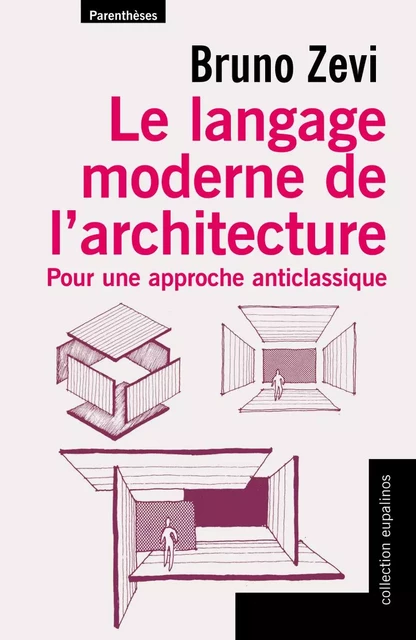 Parenthèses

Bruno Zevi

Le langage moderne de l'architecture

Pour une approche anticlassique

collection eupalinos